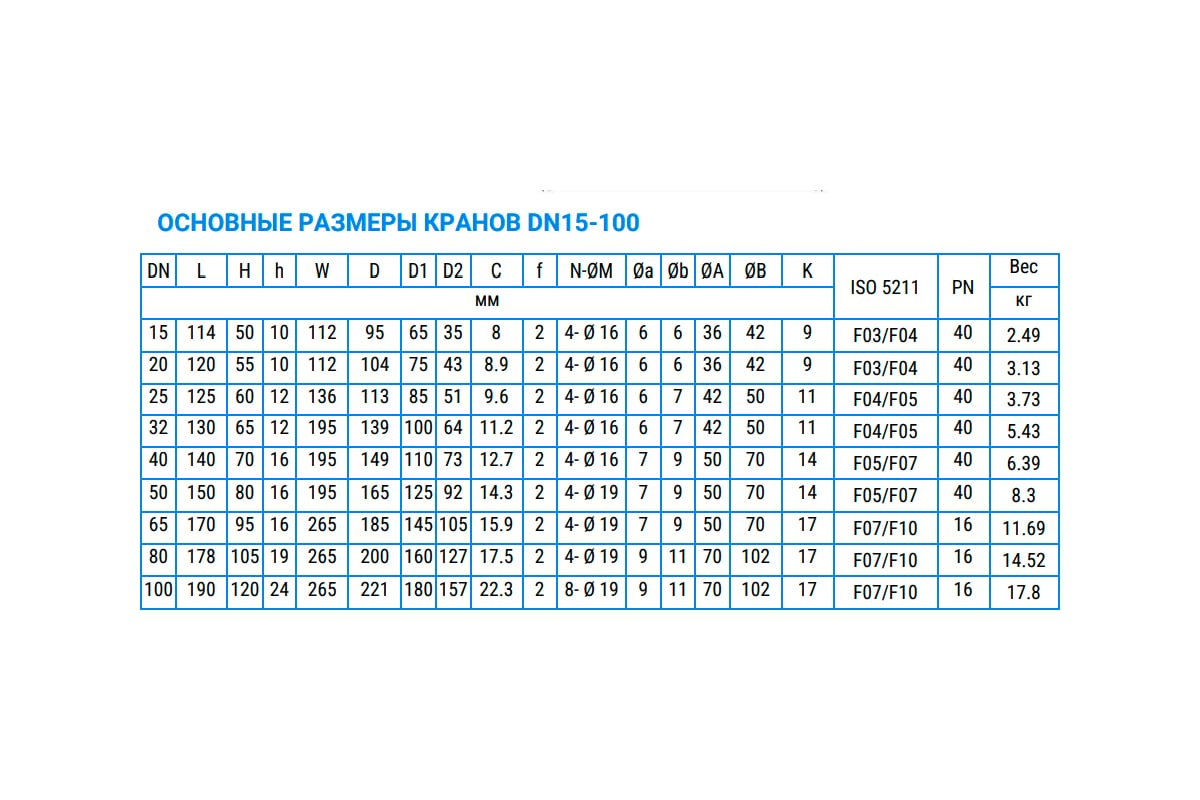 ОСНОВНЫЕ РАЗМЕРЫ КРАНОВ DN15-100

| DN | L | H | h | W | D | D1 | D2 | C | f | N-ØM | Øa | Øb | ØA | ØB | K | ISO 5211 | PN | Вес |
|---|---|---|---|---|---|---|---|---|---|---|---|---|---|---|---|---|---|---|
| мм | | | | | | | | | | | | | | | | | | кг |
| 15 | 114 | 50 | 10 | 112 | 95 | 65 | 35 | 8 | 2 | 4- Ø 16 | 6 | 6 | 36 | 42 | 9 | F03/F04 | 40 | 2.49 |
| 20 | 120 | 55 | 10 | 112 | 104 | 75 | 43 | 8.9 | 2 | 4- Ø 16 | 6 | 6 | 36 | 42 | 9 | F03/F04 | 40 | 3.13 |
| 25 | 125 | 60 | 12 | 136 | 113 | 85 | 51 | 9.6 | 2 | 4- Ø 16 | 6 | 7 | 42 | 50 | 11 | F04/F05 | 40 | 3.73 |
| 32 | 130 | 65 | 12 | 195 | 139 | 100 | 64 | 11.2 | 2 | 4- Ø 16 | 6 | 7 | 42 | 50 | 11 | F04/F05 | 40 | 5.43 |
| 40 | 140 | 70 | 16 | 195 | 149 | 110 | 73 | 12.7 | 2 | 4- Ø 16 | 7 | 9 | 50 | 70 | 14 | F05/F07 | 40 | 6.39 |
| 50 | 150 | 80 | 16 | 195 | 165 | 125 | 92 | 14.3 | 2 | 4- Ø 19 | 7 | 9 | 50 | 70 | 14 | F05/F07 | 40 | 8.3 |
| 65 | 170 | 95 | 16 | 265 | 185 | 145 | 105 | 15.9 | 2 | 4- Ø 19 | 7 | 9 | 50 | 70 | 17 | F07/F10 | 16 | 11.69 |
| 80 | 178 | 105 | 19 | 265 | 200 | 160 | 127 | 17.5 | 2 | 4- Ø 19 | 9 | 11 | 70 | 102 | 17 | F07/F10 | 16 | 14.52 |
| 100 | 190 | 120 | 24 | 265 | 221 | 180 | 157 | 22.3 | 2 | 8- Ø 19 | 9 | 11 | 70 | 102 | 17 | F07/F10 | 16 | 17.8 |